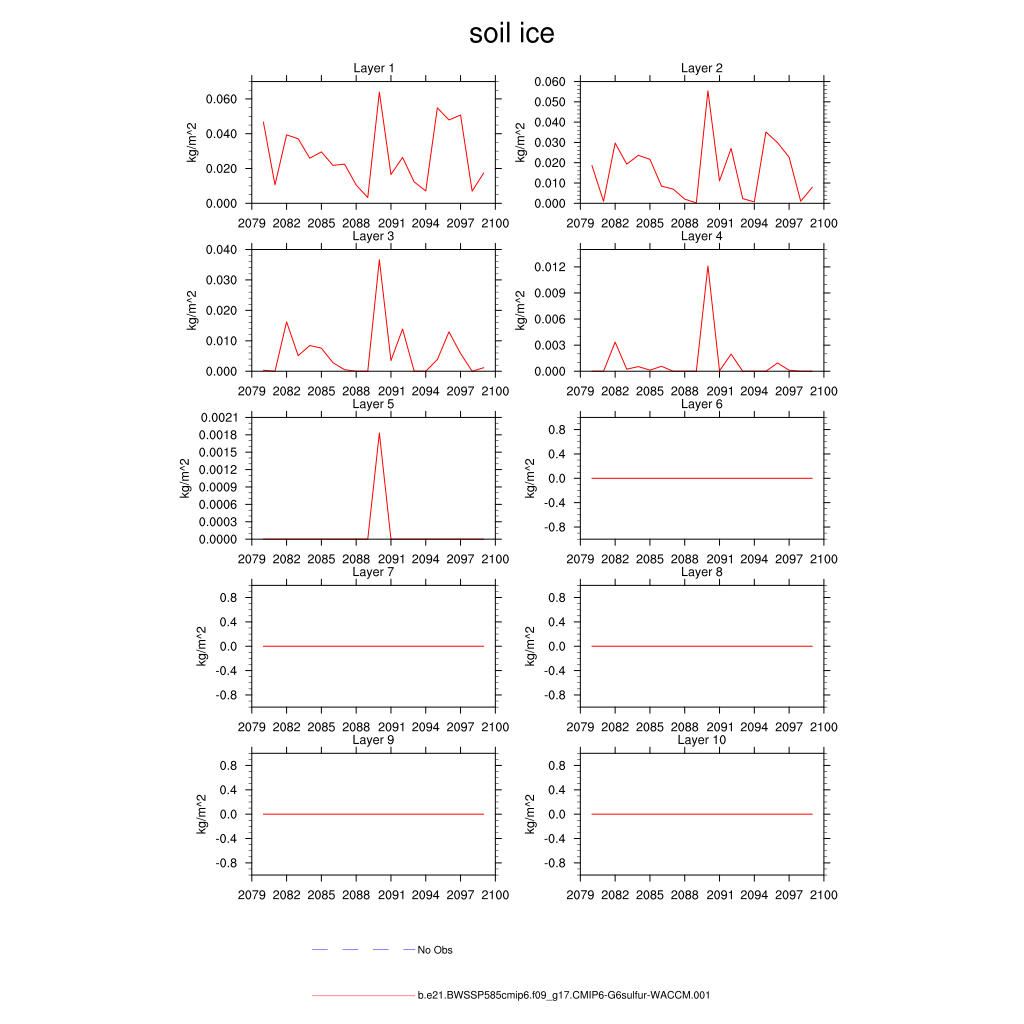 soil ice

Layer 1
kg/m^2
0.060
0.040
0.020
0.000
2079 2082 2085 2088 2091 2094 2097 2100

Layer 2
kg/m^2
0.060
0.050
0.040
0.030
0.020
0.010
0.000
2079 2082 2085 2088 2091 2094 2097 2100

Layer 3
kg/m^2
0.040
0.030
0.020
0.010
0.000
2079 2082 2085 2088 2091 2094 2097 2100

Layer 4
kg/m^2
0.012
0.009
0.006
0.003
0.000
2079 2082 2085 2088 2091 2094 2097 2100

Layer 5
kg/m^2
0.0021
0.0018
0.0015
0.0012
0.0009
0.0006
0.0003
0.0000
2079 2082 2085 2088 2091 2094 2097 2100

Layer 6
kg/m^2
0.8
0.4
0.0
-0.4
-0.8
2079 2082 2085 2088 2091 2094 2097 2100

Layer 7
kg/m^2
0.8
0.4
0.0
-0.4
-0.8
2079 2082 2085 2088 2091 2094 2097 2100

Layer 8
kg/m^2
0.8
0.4
0.0
-0.4
-0.8
2079 2082 2085 2088 2091 2094 2097 2100

Layer 9
kg/m^2
0.8
0.4
0.0
-0.4
-0.8
2079 2082 2085 2088 2091 2094 2097 2100

Layer 10
kg/m^2
0.8
0.4
0.0
-0.4
-0.8
2079 2082 2085 2088 2091 2094 2097 2100

No Obs

b.e21.BWSSP585cmip6.f09_g17.CMIP6-G6sulfur-WACCM.001